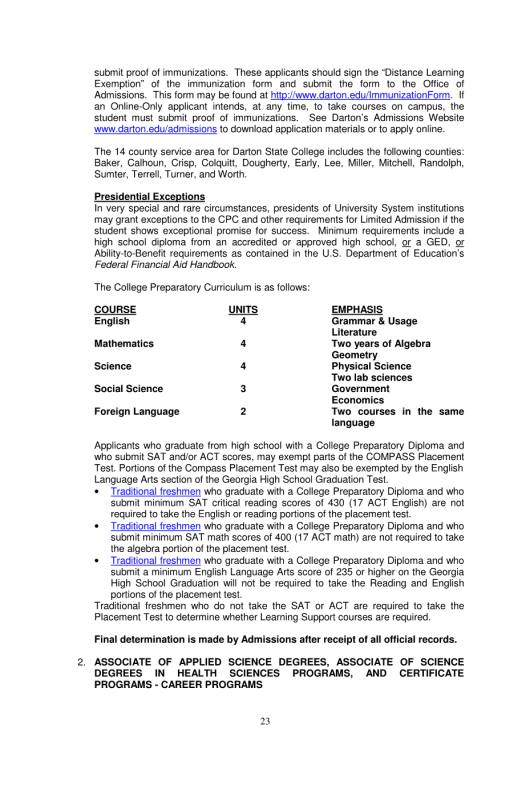 submit proof of immunizations. These applicants should sign the "Distance Learning Exemption" of the immunization form and submit the form to the Office of Admissions. This form may be found at http://www.darton.edu/ImmunizationForm. If an Online-Only applicant intends, at any time, to take courses on campus, the student must submit proof of immunizations. See Darton's Admissions Website www.darton.edu/admissions to download application materials or to apply online.

The 14 county service area for Darton State College includes the following counties: Baker, Calhoun, Crisp, Colquitt, Dougherty, Early, Lee, Miller, Mitchell, Randolph, Sumter, Terrell, Turner, and Worth.

Presidential Exceptions
In very special and rare circumstances, presidents of University System institutions may grant exceptions to the CPC and other requirements for Limited Admission if the student shows exceptional promise for success. Minimum requirements include a high school diploma from an accredited or approved high school, or a GED, or Ability-to-Benefit requirements as contained in the U.S. Department of Education's Federal Financial Aid Handbook.

The College Preparatory Curriculum is as follows:

| COURSE | UNITS | EMPHASIS |
|---|---|---|
| English | 4 | Grammar & Usage Literature |
| Mathematics | 4 | Two years of Algebra Geometry |
| Science | 4 | Physical Science Two lab sciences |
| Social Science | 3 | Government Economics |
| Foreign Language | 2 | Two courses in the same language |

Applicants who graduate from high school with a College Preparatory Diploma and who submit SAT and/or ACT scores, may exempt parts of the COMPASS Placement Test. Portions of the Compass Placement Test may also be exempted by the English Language Arts section of the Georgia High School Graduation Test.
• Traditional freshmen who graduate with a College Preparatory Diploma and who submit minimum SAT critical reading scores of 430 (17 ACT English) are not required to take the English or reading portions of the placement test.
• Traditional freshmen who graduate with a College Preparatory Diploma and who submit minimum SAT math scores of 400 (17 ACT math) are not required to take the algebra portion of the placement test.
• Traditional freshmen who graduate with a College Preparatory Diploma and who submit a minimum English Language Arts score of 235 or higher on the Georgia High School Graduation will not be required to take the Reading and English portions of the placement test.
Traditional freshmen who do not take the SAT or ACT are required to take the Placement Test to determine whether Learning Support courses are required.

Final determination is made by Admissions after receipt of all official records.

2. ASSOCIATE OF APPLIED SCIENCE DEGREES, ASSOCIATE OF SCIENCE DEGREES IN HEALTH SCIENCES PROGRAMS, AND CERTIFICATE PROGRAMS - CAREER PROGRAMS

23